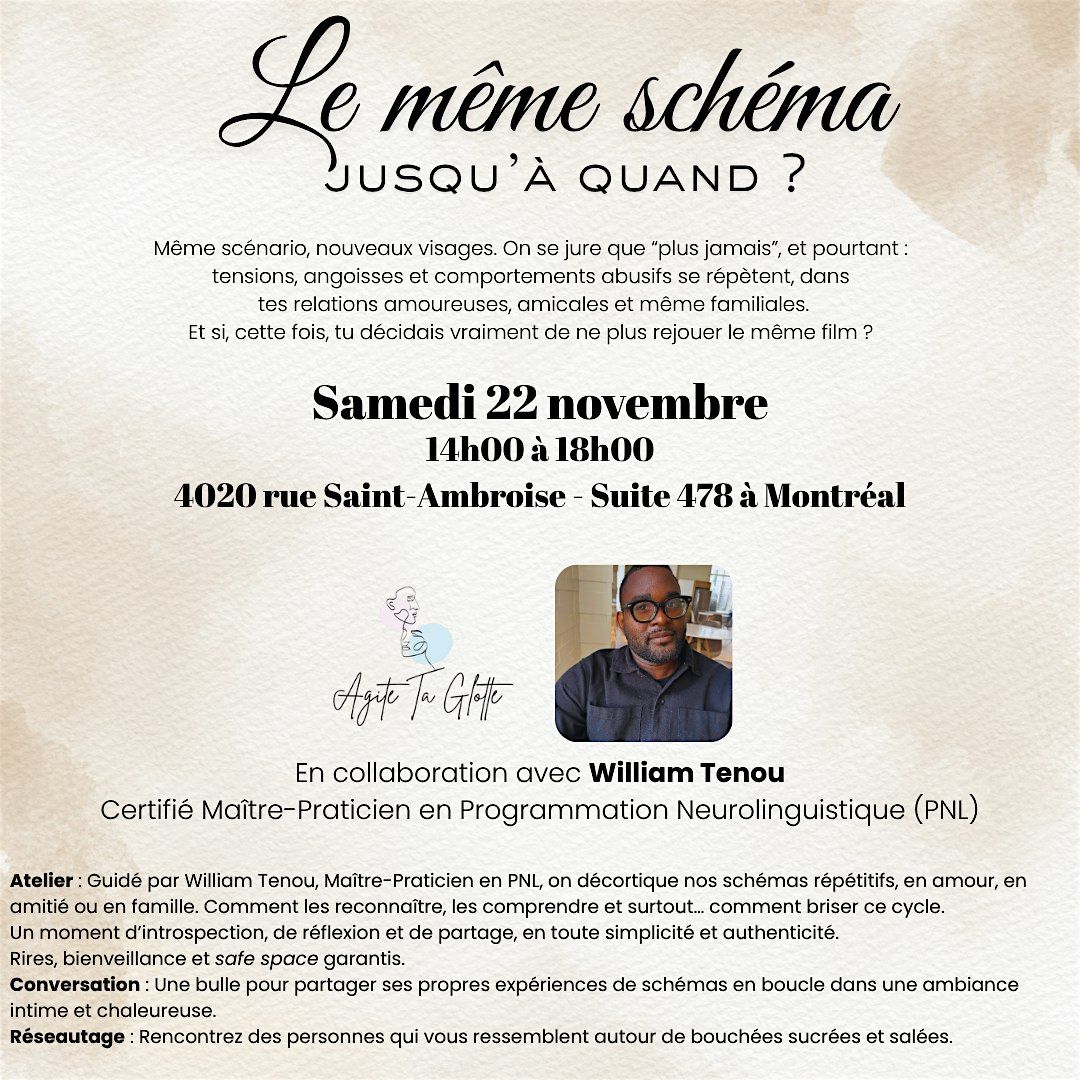 Le même schéma
JUSQU'À QUAND ?

Même scénario, nouveaux visages. On se jure que "plus jamais", et pourtant : tensions, angoisses et comportements abusifs se répètent, dans tes relations amoureuses, amicales et même familiales. Et si, cette fois, tu décidais vraiment de ne plus rejouer le même film ?

Samedi 22 novembre
14h00 à 18h00
4020 rue Saint-Ambroise - Suite 478 à Montréal

Agite Ta Glotte

En collaboration avec William Tenou
Certifié Maître-Praticien en Programmation Neurolinguistique (PNL)

Atelier : Guidé par William Tenou, Maître-Praticien en PNL, on décortique nos schémas répétitifs, en amour, en amitié ou en famille. Comment les reconnaître, les comprendre et surtout… comment briser ce cycle.
Un moment d'introspection, de réflexion et de partage, en toute simplicité et authenticité.
Rires, bienveillance et safe space garantis.
Conversation : Une bulle pour partager ses propres expériences de schémas en boucle dans une ambiance intime et chaleureuse.
Réseautage : Rencontrez des personnes qui vous ressemblent autour de bouchées sucrées et salées.